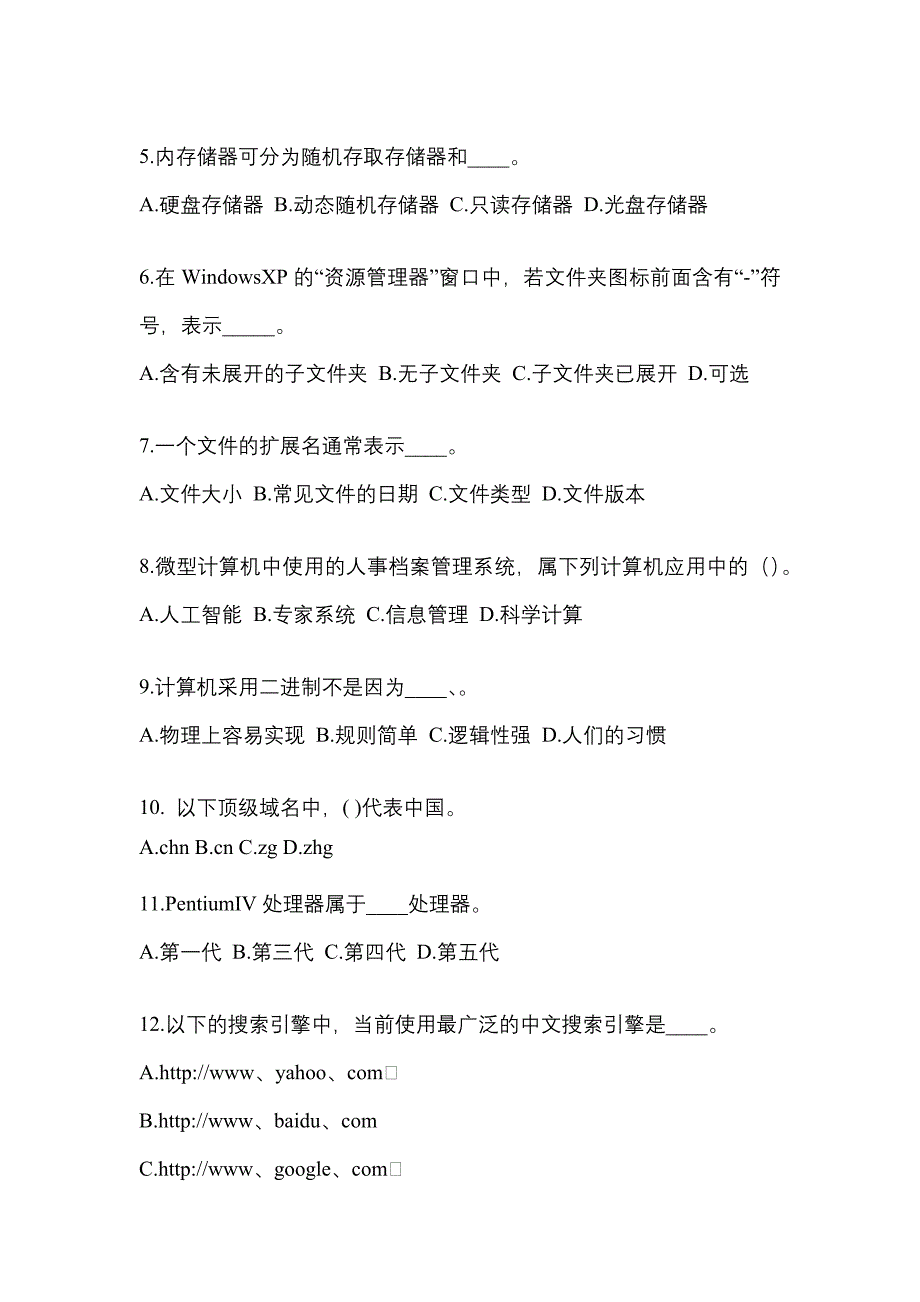 5.内存储器可分为随机存取存储器和____。

A.硬盘存储器 B.动态随机存储器 C.只读存储器 D.光盘存储器

6.在 WindowsXP 的“资源管理器”窗口中，若文件夹图标前面含有“-”符号，表示_____。

A.含有未展开的子文件夹 B.无子文件夹 C.子文件夹已展开 D.可选

7.一个文件的扩展名通常表示____。

A.文件大小 B.常见文件的日期 C.文件类型 D.文件版本

8.微型计算机中使用的人事档案管理系统，属下列计算机应用中的（）。

A.人工智能 B.专家系统 C.信息管理 D.科学计算

9.计算机采用二进制不是因为____、。

A.物理上容易实现 B.规则简单 C.逻辑性强 D.人们的习惯

10. 以下顶级域名中，( )代表中国。

A.chn B.cn C.zg D.zhg

11.PentiumIV 处理器属于____处理器。

A.第一代 B.第三代 C.第四代 D.第五代

12.以下的搜索引擎中，当前使用最广泛的中文搜索引擎是____。

A.http://www、yahoo、com□

B.http://www、baidu、com

C.http://www、google、com□